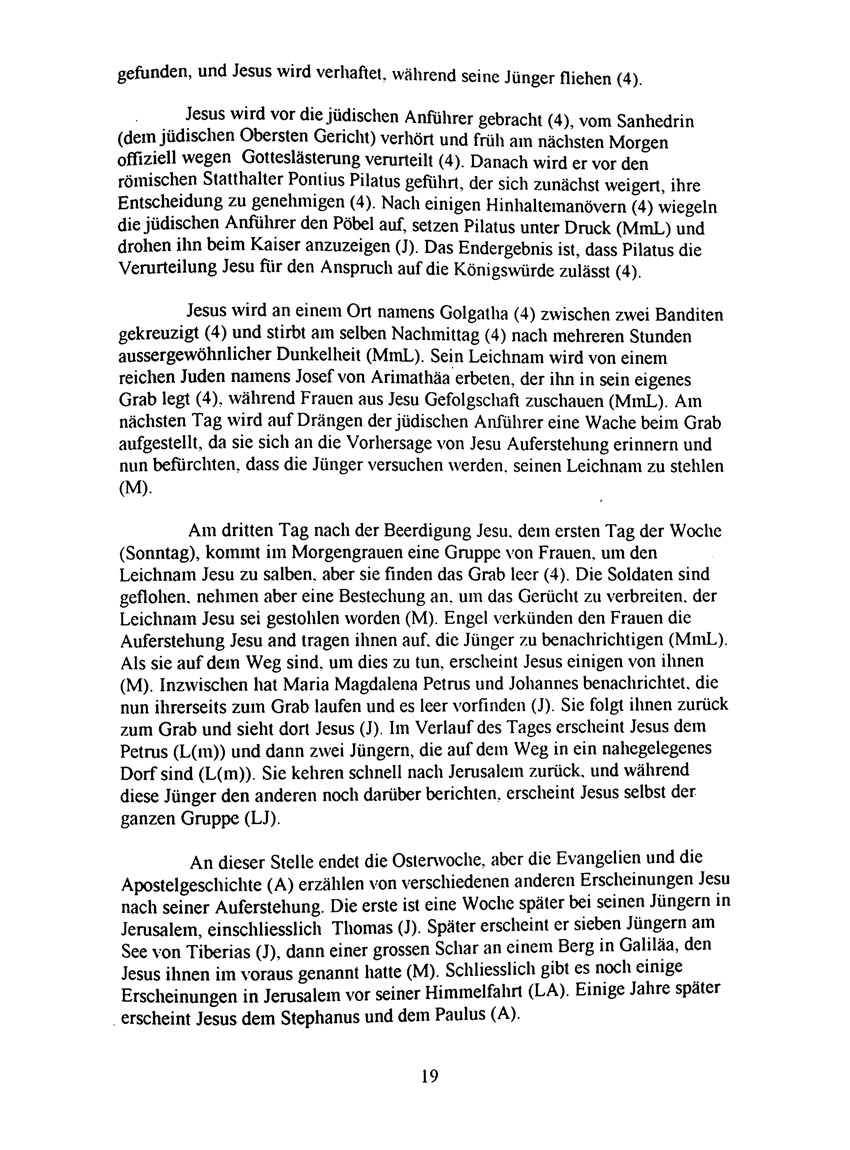 gefunden, und Jesus wird verhaftet, während seine Jünger fliehen (4).

Jesus wird vor die jüdischen Anführer gebracht (4), vom Sanhedrin (dem jüdischen Obersten Gericht) verhört und früh am nächsten Morgen offiziell wegen Gotteslästerung verurteilt (4). Danach wird er vor den römischen Statthalter Pontius Pilatus geführt, der sich zunächst weigert, ihre Entscheidung zu genehmigen (4). Nach einigen Hinhaltemanövern (4) wiegeln die jüdischen Anführer den Pöbel auf, setzen Pilatus unter Druck (MmL) und drohen ihn beim Kaiser anzuzeigen (J). Das Endergebnis ist, dass Pilatus die Verurteilung Jesu für den Anspruch auf die Königswürde zulässt (4).

Jesus wird an einem Ort namens Golgatha (4) zwischen zwei Banditen gekreuzigt (4) und stirbt am selben Nachmittag (4) nach mehreren Stunden aussergewöhnlicher Dunkelheit (MmL). Sein Leichnam wird von einem reichen Juden namens Josef von Arimathäa erbeten, der ihn in sein eigenes Grab legt (4), während Frauen aus Jesu Gefolgschaft zuschauen (MmL). Am nächsten Tag wird auf Drängen der jüdischen Anführer eine Wache beim Grab aufgestellt, da sie sich an die Vorhersage von Jesu Auferstehung erinnern und nun befürchten, dass die Jünger versuchen werden, seinen Leichnam zu stehlen (M).

Am dritten Tag nach der Beerdigung Jesu, dem ersten Tag der Woche (Sonntag), kommt im Morgengrauen eine Gruppe von Frauen, um den Leichnam Jesu zu salben, aber sie finden das Grab leer (4). Die Soldaten sind geflohen, nehmen aber eine Bestechung an, um das Gerücht zu verbreiten, der Leichnam Jesu sei gestohlen worden (M). Engel verkünden den Frauen die Auferstehung Jesu and tragen ihnen auf, die Jünger zu benachrichtigen (MmL). Als sie auf dem Weg sind, um dies zu tun, erscheint Jesus einigen von ihnen (M). Inzwischen hat Maria Magdalena Petrus und Johannes benachrichtet, die nun ihrerseits zum Grab laufen und es leer vorfinden (J). Sie folgt ihnen zurück zum Grab und sieht dort Jesus (J). Im Verlauf des Tages erscheint Jesus dem Petrus (L(m)) und dann zwei Jüngern, die auf dem Weg in ein nahegelegenes Dorf sind (L(m)). Sie kehren schnell nach Jerusalem zurück, und während diese Jünger den anderen noch darüber berichten, erscheint Jesus selbst der ganzen Gruppe (LJ).

An dieser Stelle endet die Osterwoche, aber die Evangelien und die Apostelgeschichte (A) erzählen von verschiedenen anderen Erscheinungen Jesu nach seiner Auferstehung. Die erste ist eine Woche später bei seinen Jüngern in Jerusalem, einschliesslich Thomas (J). Später erscheint er sieben Jüngern am See von Tiberias (J), dann einer grossen Schar an einem Berg in Galiläa, den Jesus ihnen im voraus genannt hatte (M). Schliesslich gibt es noch einige Erscheinungen in Jerusalem vor seiner Himmelfahrt (LA). Einige Jahre später erscheint Jesus dem Stephanus und dem Paulus (A).

19